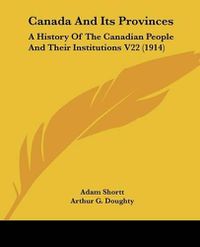 Canada And Its Provinces

A History Of The Canadian People And Their Institutions V22 (1914)

Adam Shortt
Arthur G. Doughty